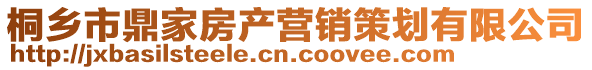 桐乡市鼎家房产营销策划有限公司
http://jxbasilsteele.cn.coovee.com